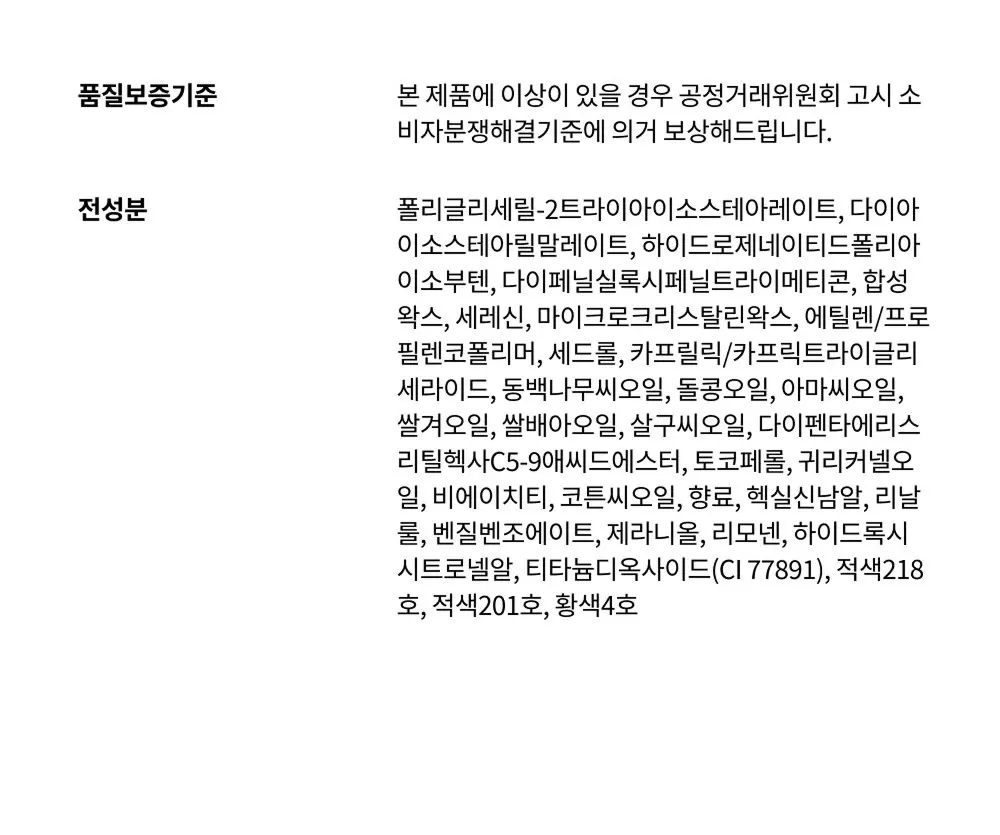 품질보증기준

본 제품에 이상이 있을 경우 공정거래위원회 고시 소비자분쟁해결기준에 의거 보상해드립니다.

전성분

폴리글리세릴-2트라이아이소스테아레이트, 다이아이소스테아릴말레이트, 하이드로제네이티드폴리아이소부텐, 다이페닐실록시페닐트라이메티콘, 합성왁스, 세레신, 마이크로크리스탈린왁스, 에틸렌/프로필렌코폴리머, 세드롤, 카프릴릭/카프릭트라이글리세라이드, 동백나무씨오일, 돌콩오일, 아마씨오일, 쌀겨오일, 쌀배아오일, 살구씨오일, 다이펜타에리스리틸헥사C5-9애씨드에스터, 토코페롤, 귀리커넬오일, 비에이치티, 코튼씨오일, 향료, 헥실신남알, 리날룰, 벤질벤조에이트, 제라니올, 리모넨, 하이드록시시트로넬알, 티타늄디옥사이드(CI 77891), 적색218호, 적색201호, 황색4호